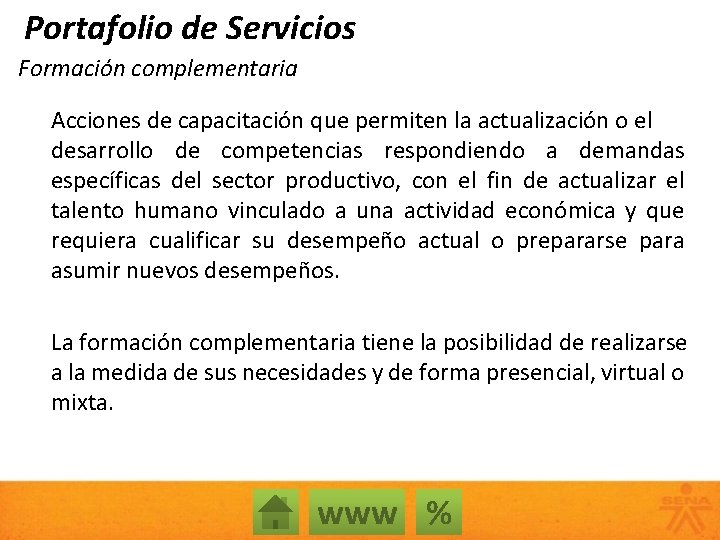 Portafolio de Servicios

Formación complementaria

Acciones de capacitación que permiten la actualización o el desarrollo de competencias respondiendo a demandas específicas del sector productivo, con el fin de actualizar el talento humano vinculado a una actividad económica y que requiera cualificar su desempeño actual o prepararse para asumir nuevos desempeños.

La formación complementaria tiene la posibilidad de realizarse a la medida de sus necesidades y de forma presencial, virtual o mixta.

www %

SENA